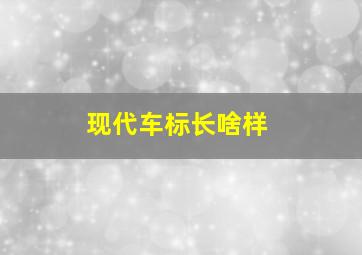 现代车标长啥样